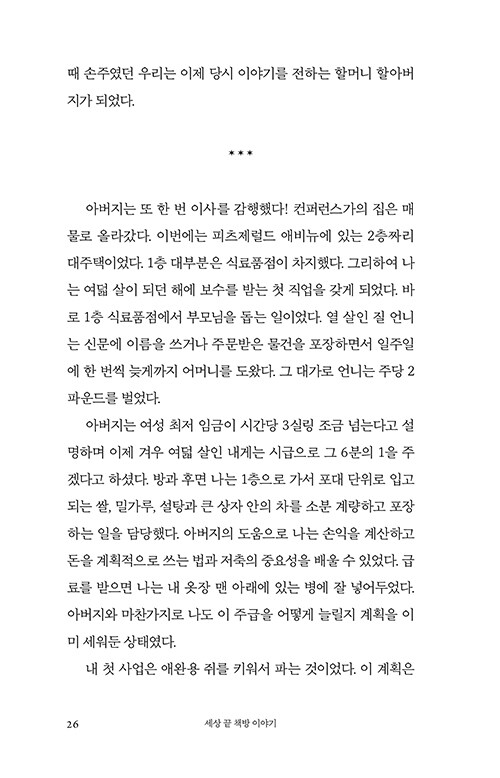 때 손주였던 우리는 이제 당시 이야기를 전하는 할머니 할아버지가 되었다.

* * *

아버지는 또 한 번 이사를 감행했다! 컨퍼런스가의 집은 매물로 올라갔다. 이번에는 피츠제럴드 애비뉴에 있는 2층짜리 대주택이었다. 1층 대부분은 식료품점이 차지했다. 그리하여 나는 여덟 살이 되던 해에 보수를 받는 첫 직업을 갖게 되었다. 바로 1층 식료품점에서 부모님을 돕는 일이었다. 열 살인 질 언니는 신문에 이름을 쓰거나 주문받은 물건을 포장하면서 일주일에 한 번씩 늦게까지 어머니를 도왔다. 그 대가로 언니는 주당 2파운드를 벌었다.

아버지는 여성 최저 임금이 시간당 3실링 조금 넘는다고 설명하며 이제 겨우 여덟 살인 내게는 시급으로 그 6분의 1을 주겠다고 하셨다. 방과 후면 나는 1층으로 가서 포대 단위로 입고되는 쌀, 밀가루, 설탕과 큰 상자 안의 차를 소분 계량하고 포장하는 일을 담당했다. 아버지의 도움으로 나는 손익을 계산하고 돈을 계획적으로 쓰는 법과 저축의 중요성을 배울 수 있었다. 급료를 받으면 나는 내 옷장 맨 아래에 있는 병에 잘 넣어두었다. 아버지와 마찬가지로 나도 이 주급을 어떻게 늘릴지 계획을 이미 세워둔 상태였다.

내 첫 사업은 애완용 쥐를 키워서 파는 것이었다. 이 계획은

26 세상 끝 책방 이야기